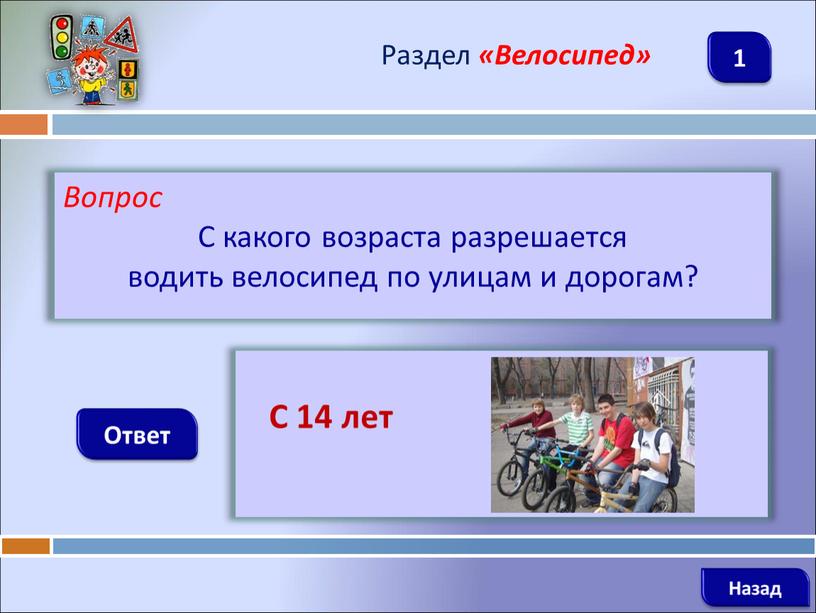 Раздел «Велосипед»

1

Вопрос

С какого возраста разрешается водить велосипед по улицам и дорогам?

Ответ

С 14 лет

Назад